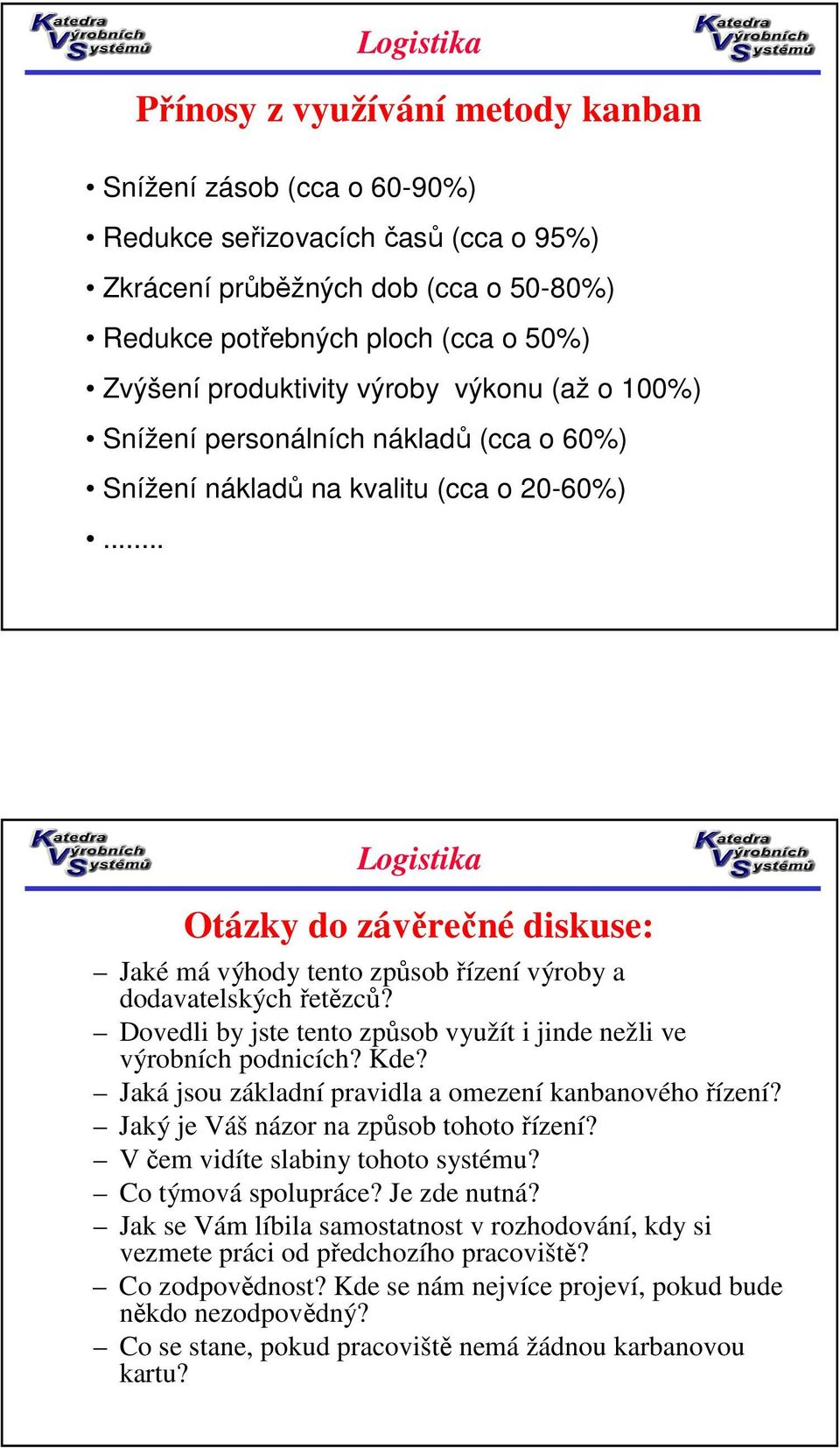 Katedra Výrobních Systémů

Logistika

Katedra Výrobních Systémů

Přínosy z využívání metody kanban

• Snížení zásob (cca o 60-90%)
• Redukce seřizovacích časů (cca o 95%)
• Zkrácení průběžných dob (cca o 50-80%)
• Redukce potřebných ploch (cca o 50%)
• Zvýšení produktivity výroby výkonu (až o 100%)
• Snížení personálních nákladů (cca o 60%)
• Snížení nákladů na kvalitu (cca o 20-60%)
• ........

Katedra Výrobních Systémů

Logistika

Katedra Výrobních Systémů

Otázky do závěrečné diskuse:

– Jaké má výhody tento způsob řízení výroby a dodavatelských řetězců?
– Dovedli by jste tento způsob využít i jinde nežli ve výrobních podnicích? Kde?
– Jaká jsou základní pravidla a omezení kanbanového řízení?
– Jaký je Váš názor na způsob tohoto řízení?
– V čem vidíte slabiny tohoto systému?
– Co týmová spolupráce? Je zde nutná?
– Jak se Vám líbila samostatnost v rozhodování, kdy si vezmete práci od předchozího pracoviště?
– Co zodpovědnost? Kde se nám nejvíce projeví, pokud bude někdo nezodpovědný?
– Co se stane, pokud pracoviště nemá žádnou karbanovou kartu?